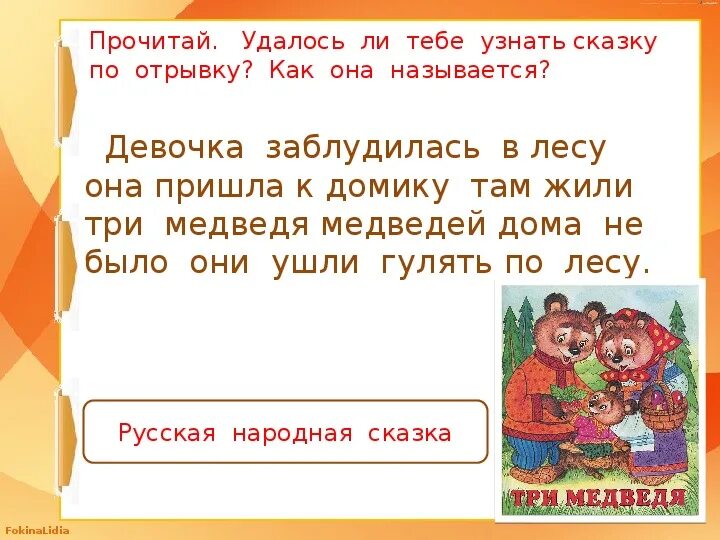 Прочитай. Удалось ли тебе узнать сказку по отрывку? Как она называется?

Девочка заблудилась в лесу она пришла к домику там жили три медведя медведей дома не было они ушли гулять по лесу.

Русская народная сказка

ТРИ МЕДВЕДЯ

FokinaLidia